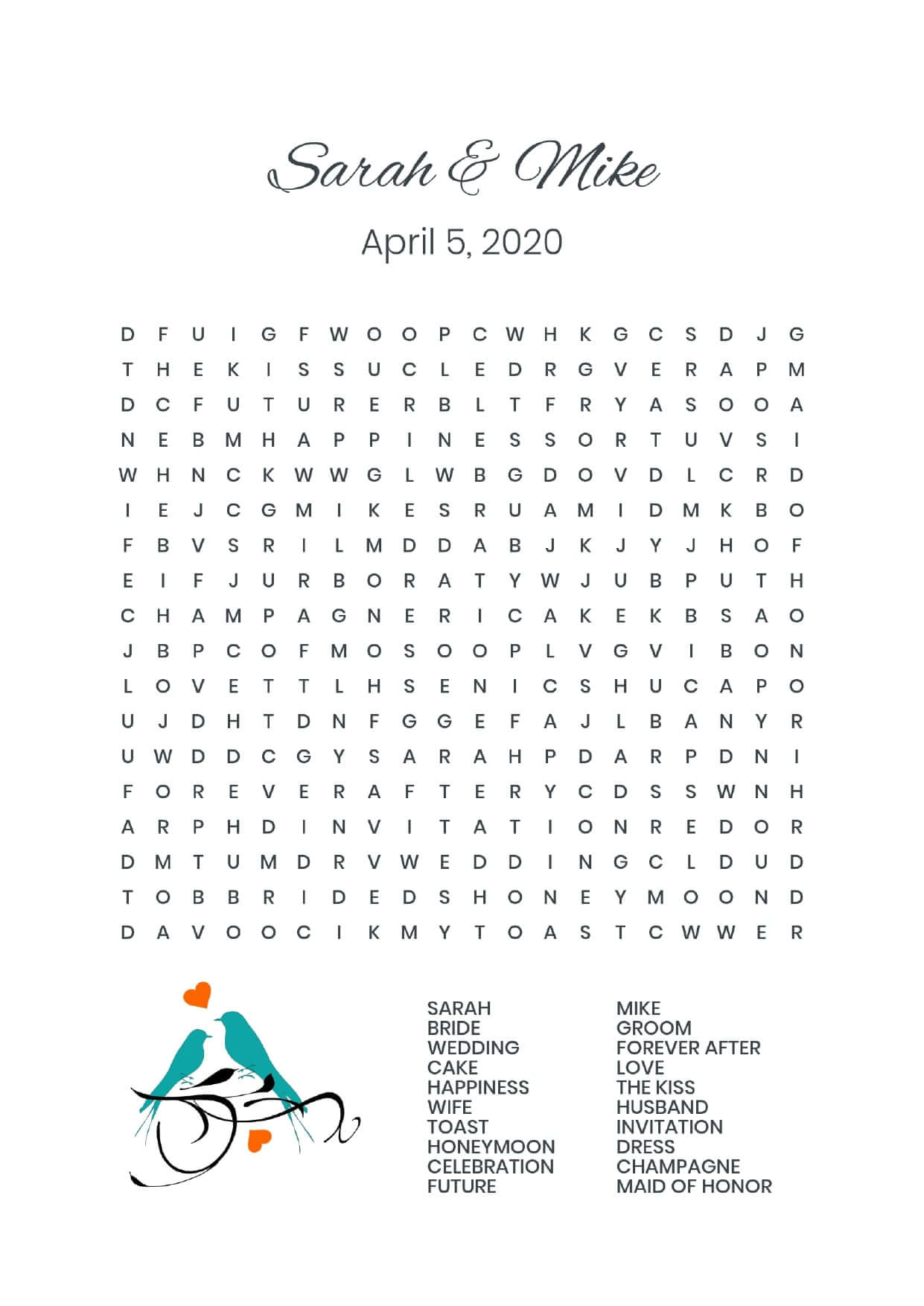 Sarah & Mike

April 5, 2020

D F U I G F W O O P C W H K G C S D J G
T H E K I S S U C L E D R G V E R A P M
D C F U T U R E R B L T F R Y A S O O A
N E B M H A P P I N E S S O R T U V S I
W H N C K W W G L W B G D O V D L C R D
I E J C G M I K E S R U A M I D M K B O
F B V S R I L M D D A B J K J Y J H O F
E I F J U R B O R A T Y W J U B P U T H
C H A M P A G N E R I C A K E K B S A O
J B P C O F M O S O O P L V G V I B O N
L O V E T T L H S E N I C S H U C A P O
U J D H T D N F G G E F A J L B A N Y R
U W D D C G Y S A R A H P D A R P D N I
F O R E V E R A F T E R Y C D S S W N H
A R P H D I N V I T A T I O N R E D O R
D M T U M D R V W E D D I N G C L D U D
T O B B R I D E D S H O N E Y M O O N D
D A V O O C I K M Y T O A S T C W W E R

SARAH
BRIDE
WEDDING
CAKE
HAPPINESS
WIFE
TOAST
HONEYMOON
CELEBRATION
FUTURE

MIKE
GROOM
FOREVER AFTER
LOVE
THE KISS
HUSBAND
INVITATION
DRESS
CHAMPAGNE
MAID OF HONOR